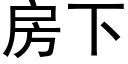 房下